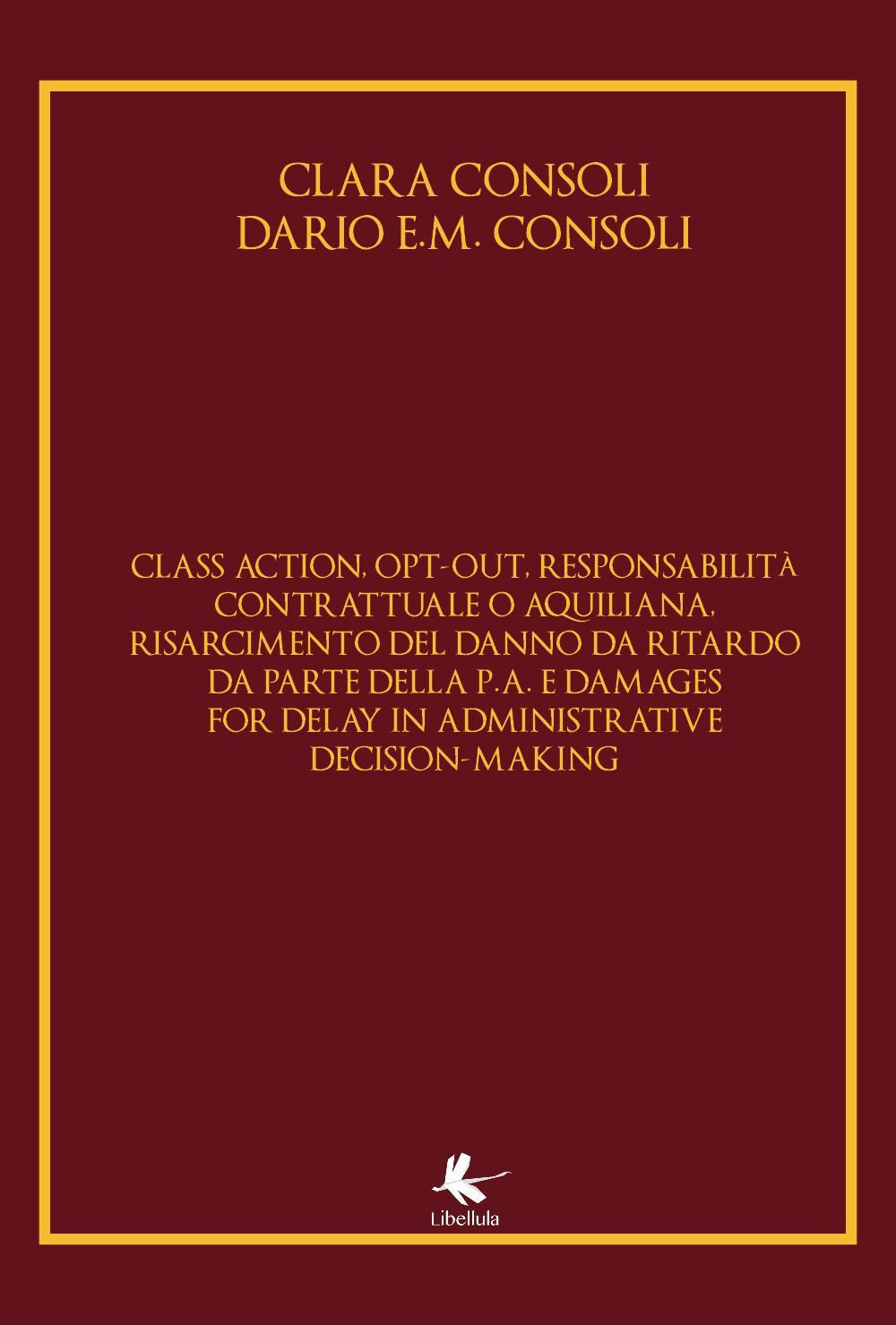 CLARA CONSOLI
DARIO E.M. CONSOLI

CLASS ACTION, OPT-OUT, RESPONSABILITÀ CONTRATTUALE O AQUILIANA, RISARCIMENTO DEL DANNO DA RITARDO DA PARTE DELLA P.A. E DAMAGES FOR DELAY IN ADMINISTRATIVE DECISION-MAKING

Libellula